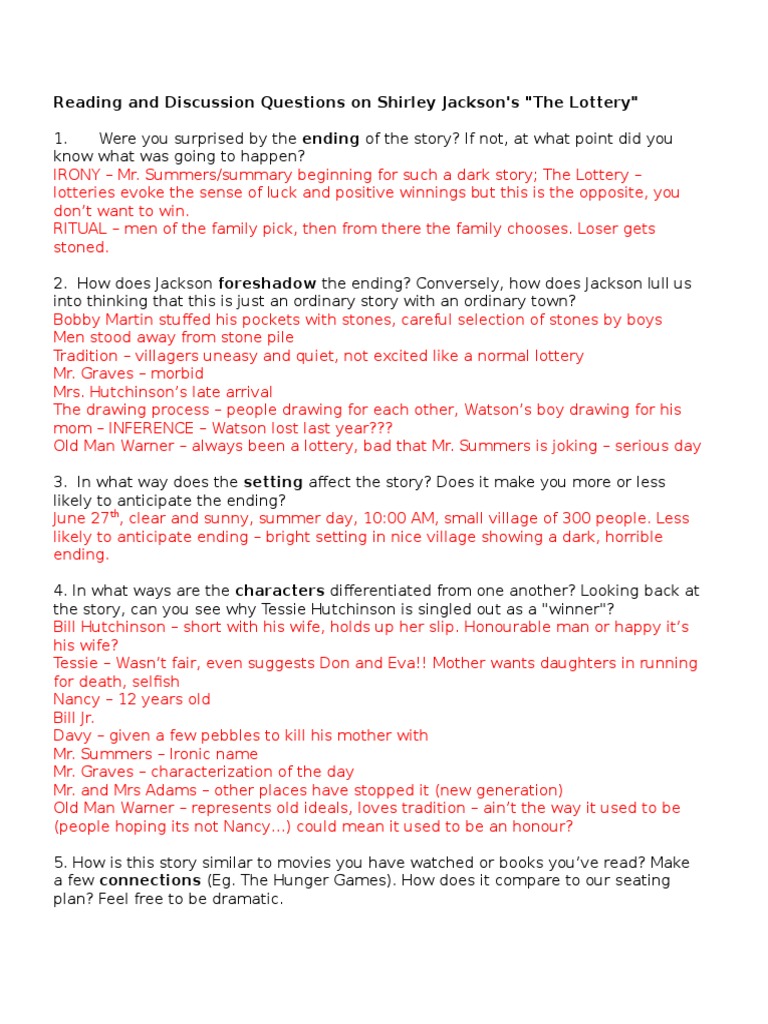 Reading and Discussion Questions on Shirley Jackson's "The Lottery"

1. Were you surprised by the ending of the story? If not, at what point did you know what was going to happen?
IRONY – Mr. Summers/summary beginning for such a dark story; The Lottery – lotteries evoke the sense of luck and positive winnings but this is the opposite, you don't want to win.
RITUAL – men of the family pick, then from there the family chooses. Loser gets stoned.

2. How does Jackson foreshadow the ending? Conversely, how does Jackson lull us into thinking that this is just an ordinary story with an ordinary town?
Bobby Martin stuffed his pockets with stones, careful selection of stones by boys
Men stood away from stone pile
Tradition – villagers uneasy and quiet, not excited like a normal lottery
Mr. Graves – morbid
Mrs. Hutchinson's late arrival
The drawing process – people drawing for each other, Watson's boy drawing for his mom – INFERENCE – Watson lost last year???
Old Man Warner – always been a lottery, bad that Mr. Summers is joking – serious day

3. In what way does the setting affect the story? Does it make you more or less likely to anticipate the ending?
June 27$^{th}$, clear and sunny, summer day, 10:00 AM, small village of 300 people. Less likely to anticipate ending – bright setting in nice village showing a dark, horrible ending.

4. In what ways are the characters differentiated from one another? Looking back at the story, can you see why Tessie Hutchinson is singled out as a "winner"?
Bill Hutchinson – short with his wife, holds up her slip. Honourable man or happy it's his wife?
Tessie – Wasn't fair, even suggests Don and Eva!! Mother wants daughters in running for death, selfish
Nancy – 12 years old
Bill Jr.
Davy – given a few pebbles to kill his mother with
Mr. Summers – Ironic name
Mr. Graves – characterization of the day
Mr. and Mrs Adams – other places have stopped it (new generation)
Old Man Warner – represents old ideals, loves tradition – ain't the way it used to be (people hoping its not Nancy…) could mean it used to be an honour?

5. How is this story similar to movies you have watched or books you've read? Make a few connections (Eg. The Hunger Games). How does it compare to our seating plan? Feel free to be dramatic.